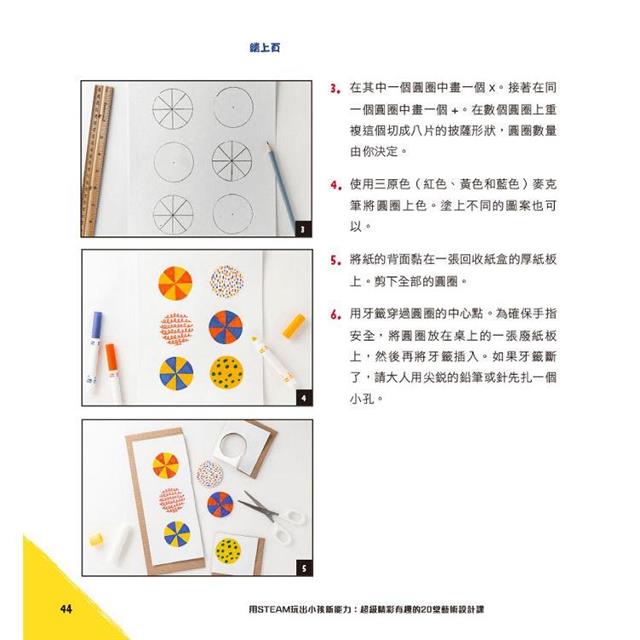 續上頁

3

4

5

3. 在其中一個圓圈中畫一個 x。接著在同一個圓圈中畫一個 +。在數個圓圈上重複這個切成八片的披薩形狀，圓圈數量由你決定。

4. 使用三原色（紅色、黃色和藍色）麥克筆將圓圈上色。塗上不同的圖案也可以。

5. 將紙的背面黏在一張回收紙盒的厚紙板上。剪下全部的圓圈。

6. 用牙籤穿過圓圈的中心點。為確保手指安全，將圓圈放在桌上的一張廢紙板上，然後再將牙籤插入。如果牙籤斷了，請大人用尖銳的鉛筆或針先扎一個小孔。

44

用STEAM玩出小孩新能力：超級精彩有趣的20堂藝術設計課